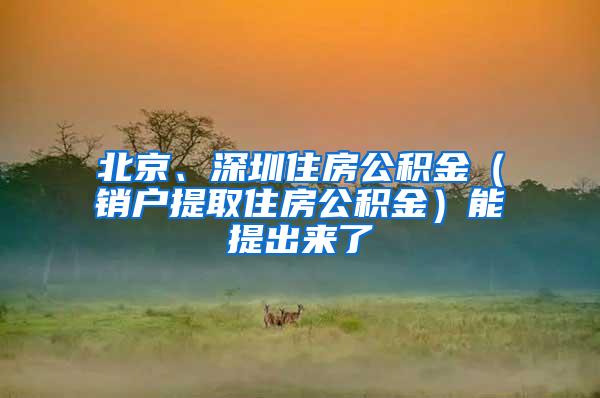 北京、深圳住房公积金（销户提取住房公积金）能提出来了